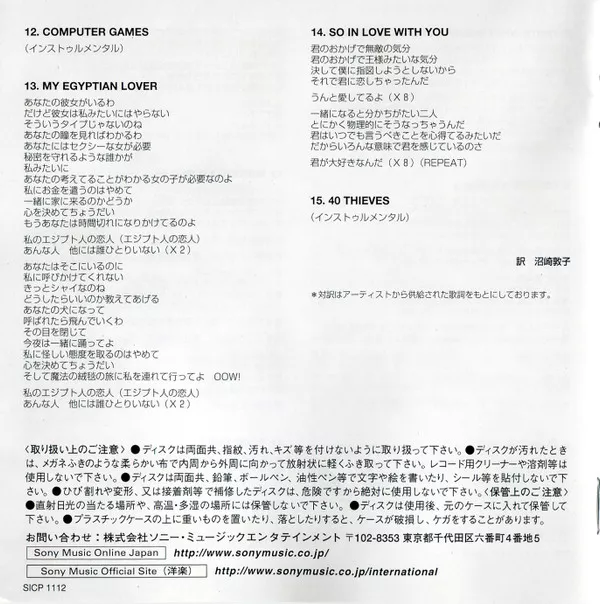 12. COMPUTER GAMES

(インストゥルメンタル)

13. MY EGYPTIAN LOVER

あなたの彼女がいるわ
だけど彼女は私みたいにはやらない
そういうタイプじゃないのね
あなたの瞳を見ればわかるわ
あなたにはセクシーな女が必要
秘密を守れるような誰かが
私みたいに
あなたの考えてることがわかる女の子が必要なのよ
私にお金を遣うのはやめて
一緒に家に来るのかどうか
心を決めてちょうだい
もうあなたは時間切れになりかけてるのよ

私のエジプト人の恋人(エジプト人の恋人)
あんな人 他には誰ひとりいない(X 2)

あなたはそこにいるのに
私に呼びかけてくれない
きっとシャイなのね
どうしたらいいのか教えてあげる
あなたの犬になって
呼ばれたら飛んでいくわ
その目を閉じて
今夜は一緒に踊ってよ
私に怪しい態度を取るのはやめて
心を決めてちょうだい
そして魔法の絨毯の旅に私を連れて行ってよ OOW!

私のエジプト人の恋人(エジプト人の恋人)
あんな人 他には誰ひとりいない(X 2)

14. SO IN LOVE WITH YOU

君のおかげで無敵の気分
君のおかげで王様みたいな気分
決して僕に指図しようとしないから
それで君に恋しちゃったんだ

うんと愛してるよ(X 8)

一緒になると分かちがたい二人
とにかく物理的にそうなっちゃうんだ
君はいつでも言うべきことを心得てるみたいだ
だからいろんな意味で君を感じているのさ

君が大好きなんだ(X 8)(REPEAT)

15. 40 THIEVES

(インストゥルメンタル)

訳 沼崎敦子

*対訳はアーティストから供給された歌詞をもとにしております。

〈取り扱い上のご注意〉●ディスクは両面共、指紋、汚れ、キズ等を付けないように取り扱って下さい。●ディスクが汚れたときは、メガネふきのような柔らかい布で内周から外周に向かって放射状に軽くふき取って下さい。レコード用クリーナーや溶剤等は使用しないで下さい。●ディスクは両面共、鉛筆、ボールペン、油性ペン等で文字や絵を書いたり、シール等を貼付しないで下さい。●ひび割れや変形、又は接着剤等で補修したディスクは、危険ですから絶対に使用しないで下さい。〈保管上のご注意〉●直射日光の当たる場所や、高温・多湿の場所には保管しないで下さい。●ディスクは使用後、元のケースに入れて保管して下さい。●プラスチックケースの上に重いものを置いたり、落としたりすると、ケースが破損し、ケガをすることがあります。

お問い合わせ:株式会社ソニー・ミュージックエンタテインメント 〒102-8353 東京都千代田区六番町4番地5

Sony Music Online Japan http://www.sonymusic.co.jp/

Sony Music Official Site(洋楽) http://www.sonymusic.co.jp/international

SICP 1112